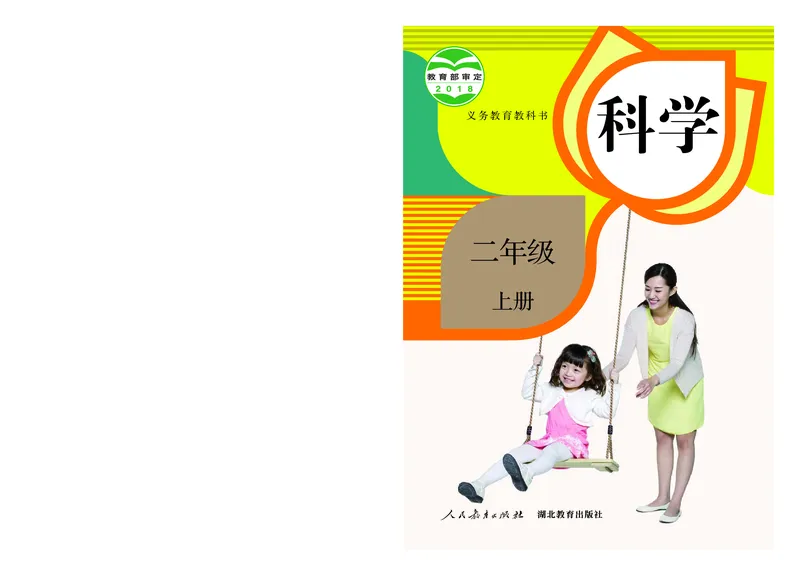 教育部审定
2018

义务教育教科书

科学

二年级

上册

人民教育出版社　湖北教育出版社